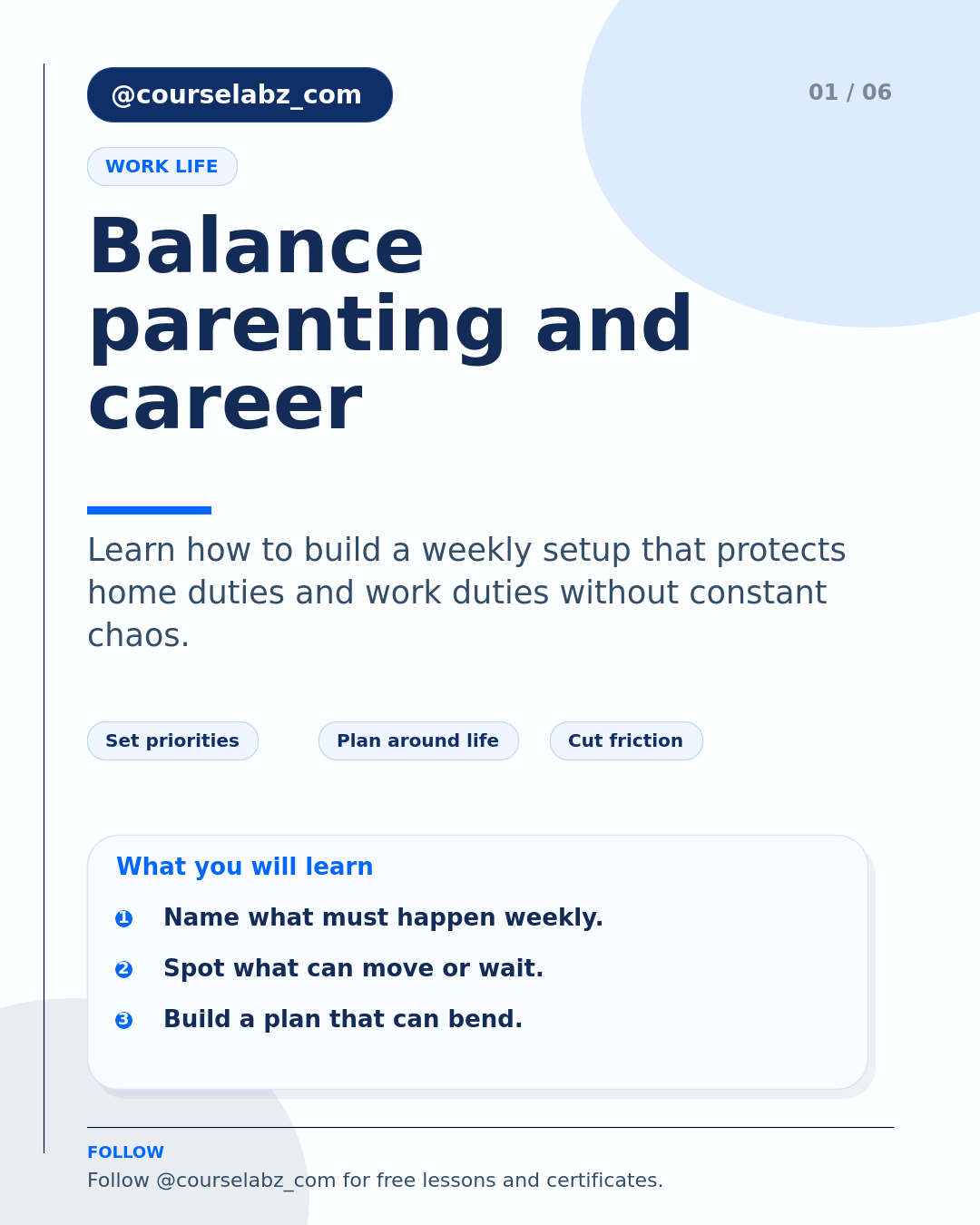 @courselabz_com

01 / 06

WORK LIFE

Balance parenting and career

Learn how to build a weekly setup that protects home duties and work duties without constant chaos.

Set priorities

Plan around life

Cut friction

What you will learn

1 Name what must happen weekly.

2 Spot what can move or wait.

3 Build a plan that can bend.

FOLLOW

Follow @courselabz_com for free lessons and certificates.